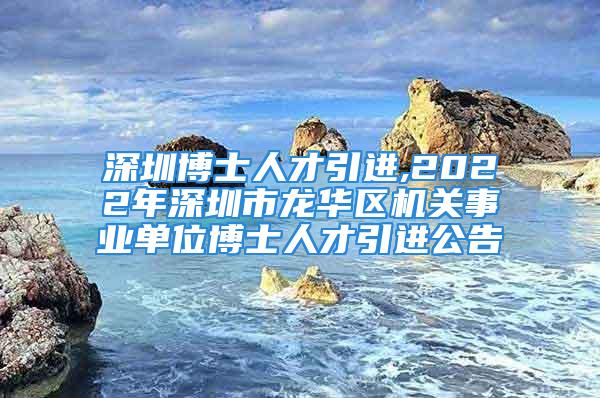 深圳博士人才引进,2022年深圳市龙华区机关事业单位博士人才引进公告